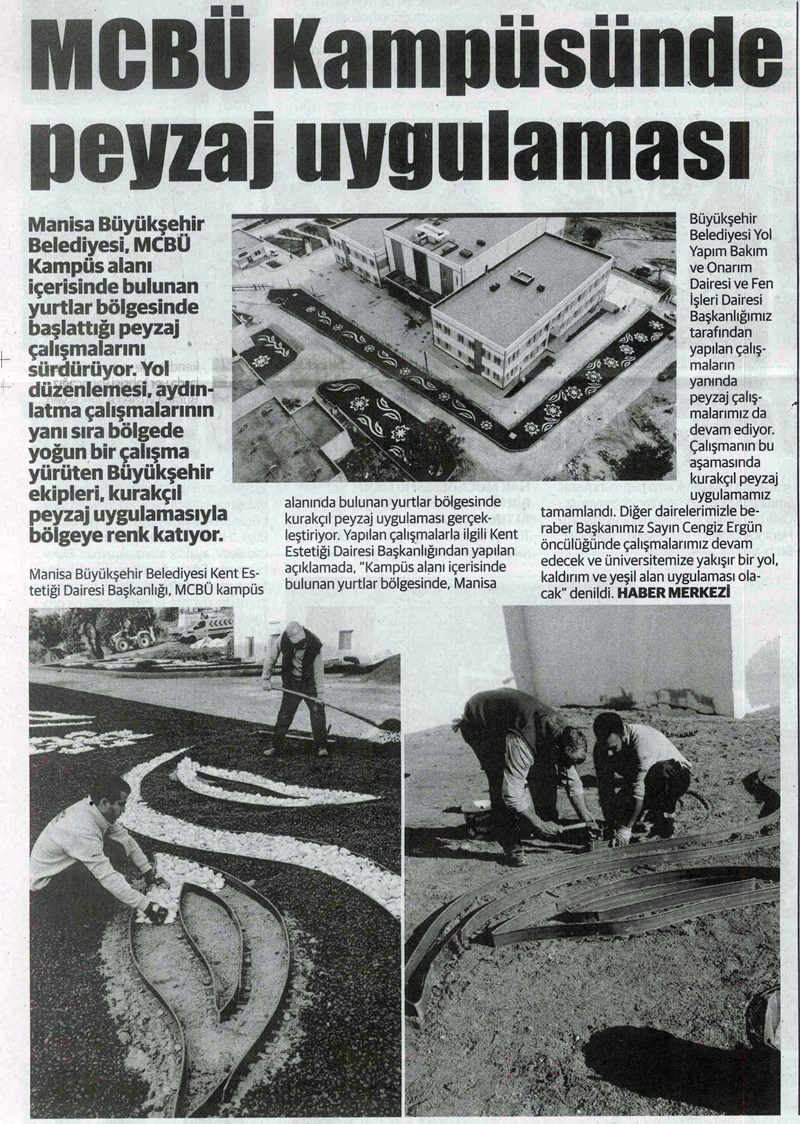 MCBÜ Kampüsünde peyzaj uygulaması

Manisa Büyükşehir Belediyesi, MCBÜ Kampüs alanı içerisinde bulunan yurtlar bölgesinde başlattığı peyzaj çalışmalarını sürdürüyor. Yol düzenlemesi, aydınlatma çalışmalarının yanı sıra bölgede yoğun bir çalışma yürüten Büyükşehir ekipleri, kurakçıl peyzaj uygulamasıyla bölgeye renk katıyor.

Manisa Büyükşehir Belediyesi Kent Estetiği Dairesi Başkanlığı, MCBÜ kampüs alanında bulunan yurtlar bölgesinde kurakçıl peyzaj uygulaması gerçekleştiriyor. Yapılan çalışmalarla ilgili Kent Estetiği Dairesi Başkanlığından yapılan açıklamada, "Kampüs alanı içerisinde bulunan yurtlar bölgesinde, Manisa Büyükşehir Belediyesi Yol Yapım Bakım ve Onarım Dairesi ve Fen İşleri Dairesi Başkanlığımız tarafından yapılan çalışmaların yanında peyzaj çalışmalarımız da devam ediyor. Çalışmanın bu aşamasında kurakçıl peyzaj uygulamamız tamamlandı. Diğer dairelerimizle beraber Başkanımız Sayın Cengiz Ergün öncülüğünde çalışmalarımız devam edecek ve üniversitemize yakışır bir yol, kaldırım ve yeşil alan uygulaması olacak" denildi. HABER MERKEZİ